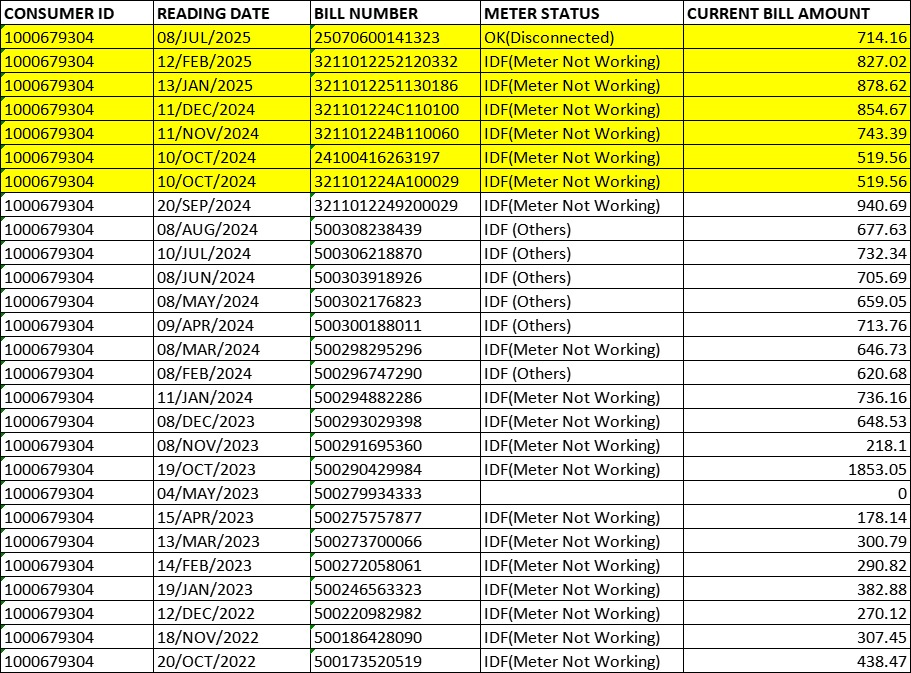 | CONSUMER ID | READING DATE | BILL NUMBER | METER STATUS | CURRENT BILL AMOUNT |
|---|---|---|---|---|
| 1000679304 | 08/JUL/2025 | 25070600141323 | OK(Disconnected) | 714.16 |
| 1000679304 | 12/FEB/2025 | 3211012252120332 | IDF(Meter Not Working) | 827.02 |
| 1000679304 | 13/JAN/2025 | 3211012251130186 | IDF(Meter Not Working) | 878.62 |
| 1000679304 | 11/DEC/2024 | 321101224C110100 | IDF(Meter Not Working) | 854.67 |
| 1000679304 | 11/NOV/2024 | 321101224B110060 | IDF(Meter Not Working) | 743.39 |
| 1000679304 | 10/OCT/2024 | 24100416263197 | IDF(Meter Not Working) | 519.56 |
| 1000679304 | 10/OCT/2024 | 321101224A100029 | IDF(Meter Not Working) | 519.56 |
| 1000679304 | 20/SEP/2024 | 3211012249200029 | IDF(Meter Not Working) | 940.69 |
| 1000679304 | 08/AUG/2024 | 500308238439 | IDF (Others) | 677.63 |
| 1000679304 | 10/JUL/2024 | 500306218870 | IDF (Others) | 732.34 |
| 1000679304 | 08/JUN/2024 | 500303918926 | IDF (Others) | 705.69 |
| 1000679304 | 08/MAY/2024 | 500302176823 | IDF (Others) | 659.05 |
| 1000679304 | 09/APR/2024 | 500300188011 | IDF (Others) | 713.76 |
| 1000679304 | 08/MAR/2024 | 500298295296 | IDF(Meter Not Working) | 646.73 |
| 1000679304 | 08/FEB/2024 | 500296747290 | IDF (Others) | 620.68 |
| 1000679304 | 11/JAN/2024 | 500294882286 | IDF(Meter Not Working) | 736.16 |
| 1000679304 | 08/DEC/2023 | 500293029398 | IDF(Meter Not Working) | 648.53 |
| 1000679304 | 08/NOV/2023 | 500291695360 | IDF(Meter Not Working) | 218.1 |
| 1000679304 | 19/OCT/2023 | 500290429984 | IDF(Meter Not Working) | 1853.05 |
| 1000679304 | 04/MAY/2023 | 500279934333 | | 0 |
| 1000679304 | 15/APR/2023 | 500275757877 | IDF(Meter Not Working) | 178.14 |
| 1000679304 | 13/MAR/2023 | 500273700066 | IDF(Meter Not Working) | 300.79 |
| 1000679304 | 14/FEB/2023 | 500272058061 | IDF(Meter Not Working) | 290.82 |
| 1000679304 | 19/JAN/2023 | 500246563323 | IDF(Meter Not Working) | 382.88 |
| 1000679304 | 12/DEC/2022 | 500220982982 | IDF(Meter Not Working) | 270.12 |
| 1000679304 | 18/NOV/2022 | 500186428090 | IDF(Meter Not Working) | 307.45 |
| 1000679304 | 20/OCT/2022 | 500173520519 | IDF(Meter Not Working) | 438.47 |